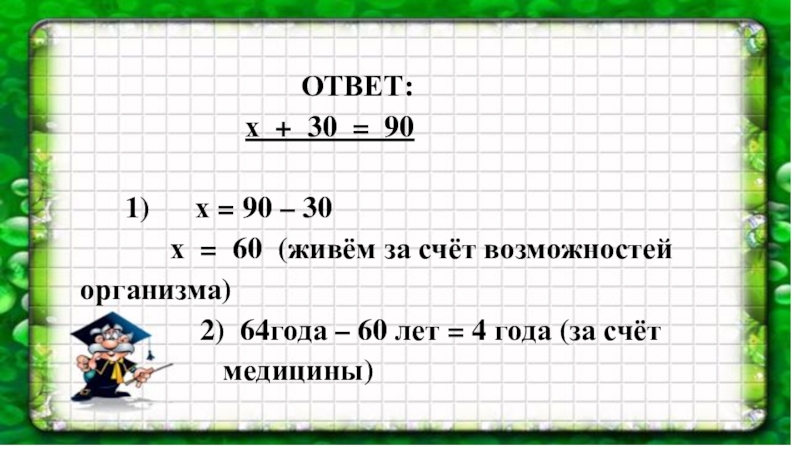 ОТВЕТ:

$x + 30 = 90$

1) $x = 90 - 30$

$x = 60$ (живём за счёт возможностей организма)

2) 64года – 60 лет = 4 года (за счёт медицины)